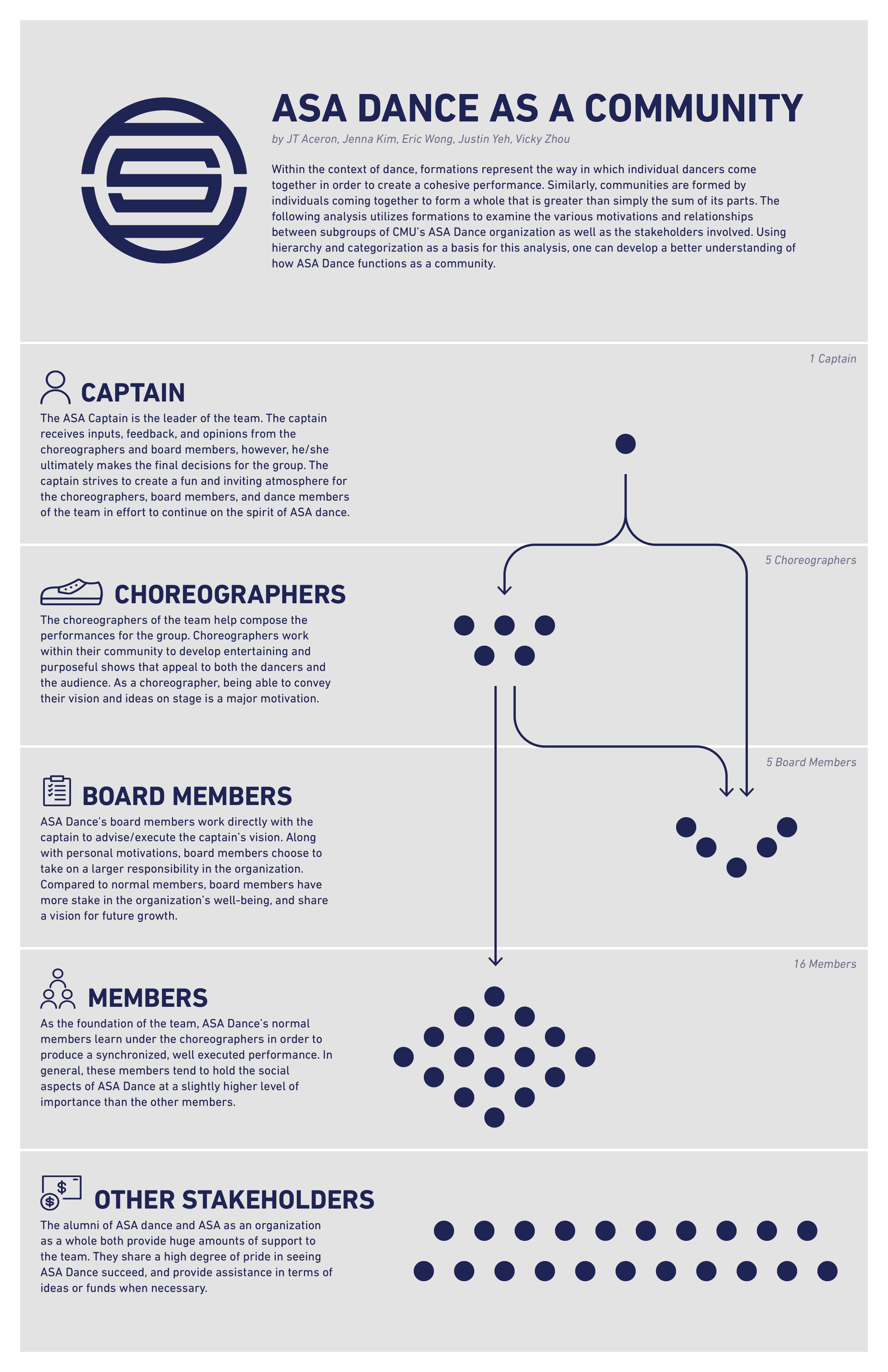 ASA DANCE AS A COMMUNITY

by JT Aceron, Jenna Kim, Eric Wong, Justin Yeh, Vicky Zhou

Within the context of dance, formations represent the way in which individual dancers come together in order to create a cohesive performance. Similarly, communities are formed by individuals coming together to form a whole that is greater than simply the sum of its parts. The following analysis utilizes formations to examine the various motivations and relationships between subgroups of CMU's ASA Dance organization as well as the stakeholders involved. Using hierarchy and categorization as a basis for this analysis, one can develop a better understanding of how ASA Dance functions as a community.

1 Captain

CAPTAIN

The ASA Captain is the leader of the team. The captain receives inputs, feedback, and opinions from the choreographers and board members, however, he/she ultimately makes the final decisions for the group. The captain strives to create a fun and inviting atmosphere for the choreographers, board members, and dance members of the team in effort to continue on the spirit of ASA dance.

5 Choreographers

CHOREOGRAPHERS

The choreographers of the team help compose the performances for the group. Choreographers work within their community to develop entertaining and purposeful shows that appeal to both the dancers and the audience. As a choreographer, being able to convey their vision and ideas on stage is a major motivation.

5 Board Members

BOARD MEMBERS

ASA Dance's board members work directly with the captain to advise/execute the captain's vision. Along with personal motivations, board members choose to take on a larger responsibility in the organization. Compared to normal members, board members have more stake in the organization's well-being, and share a vision for future growth.

16 Members

MEMBERS

As the foundation of the team, ASA Dance's normal members learn under the choreographers in order to produce a synchronized, well executed performance. In general, these members tend to hold the social aspects of ASA Dance at a slightly higher level of importance than the other members.

OTHER STAKEHOLDERS

The alumni of ASA dance and ASA as an organization as a whole both provide huge amounts of support to the team. They share a high degree of pride in seeing ASA Dance succeed, and provide assistance in terms of ideas or funds when necessary.